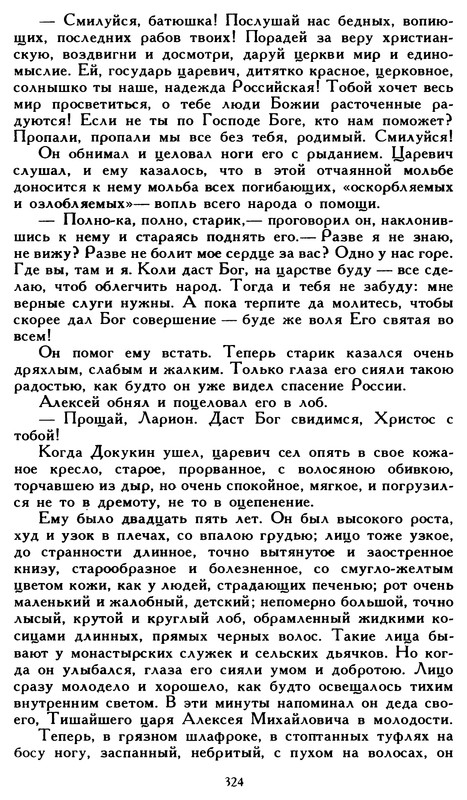 — Смилуйся, батюшка! Послушай нас бедных, вопиющих, последних рабов твоих! Порадей за веру христианскую, воздвигни и досмотри, даруй церкви мир и единомыслие. Ей, государь царевич, дитятко красное, церковное, солнышко ты наше, надежда Российская! Тобой хочет весь мир просветиться, о тебе люди Божии расточенные радуются! Если не ты по Господе Боге, кто нам поможет? Пропали, пропали мы все без тебя, родимый. Смилуйся!

Он обнимал и целовал ноги его с рыданием. Царевич слушал, и ему казалось, что в этой отчаянной мольбе доносится к нему мольба всех погибающих, «оскорбляемых и озлобляемых»— вопль всего народа о помощи.

— Полно-ка, полно, старик,— проговорил он, наклонившись к нему и стараясь поднять его.— Разве я не знаю, не вижу? Разве не болит мое сердце за вас? Одно у нас горе. Где вы, там и я. Коли даст Бог, на царстве буду — все сделаю, чтоб облегчить народ. Тогда и тебя не забуду: мне верные слуги нужны. А пока терпите да молитесь, чтобы скорее дал Бог совершение — буде же воля Его святая во всем!

Он помог ему встать. Теперь старик казался очень дряхлым, слабым и жалким. Только глаза его сияли такою радостью, как будто он уже видел спасение России.

Алексей обнял и поцеловал его в лоб.

— Прощай, Ларион. Даст Бог свидимся, Христос с тобой!

Когда Докукин ушел, царевич сел опять в свое кожаное кресло, старое, прорванное, с волосяною обивкою, торчавшею из дыр, но очень спокойное, мягкое, и погрузился не то в дремоту, не то в оцепенение.

Ему было двадцать пять лет. Он был высокого роста, худ и узок в плечах, со впалою грудью; лицо тоже узкое, до странности длинное, точно вытянутое и заостренное книзу, старообразное и болезненное, со смугло-желтым цветом кожи, как у людей, страдающих печенью; рот очень маленький и жалобный, детский; непомерно большой, точно лысый, крутой и круглый лоб, обрамленный жидкими косицами длинных, прямых черных волос. Такие лица бывают у монастырских служек и сельских дьячков. Но когда он улыбался, глаза его сияли умом и добротою. Лицо сразу молодело и хорошело, как будто освещалось тихим внутренним светом. В эти минуты напоминал он деда своего, Тишайшего царя Алексея Михайловича в молодости.

Теперь, в грязном шлафроке, в стоптанных туфлях на босу ногу, заспанный, небритый, с пухом на волосах, он

324